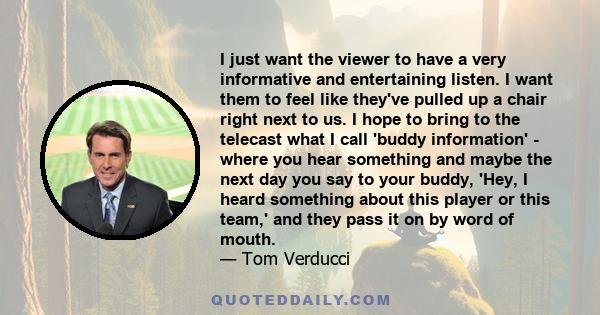 I just want the viewer to have a very informative and entertaining listen. I want them to feel like they've pulled up a chair right next to us. I hope to bring to the telecast what I call 'buddy information' - where you hear something and maybe the next day you say to your buddy, 'Hey, I heard something about this player or this team,' and they pass it on by word of mouth.
— Tom Verducci

QUOTEDDAILY.COM